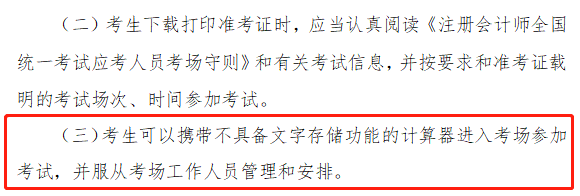 （二）考生下载打印准考证时，应当认真阅读《注册会计师全国统一考试应考人员考场守则》和有关考试信息，并按要求和准考证载明的考试场次、时间参加考试。

（三）考生可以携带不具备文字存储功能的计算器进入考场参加考试，并服从考场工作人员管理和安排。